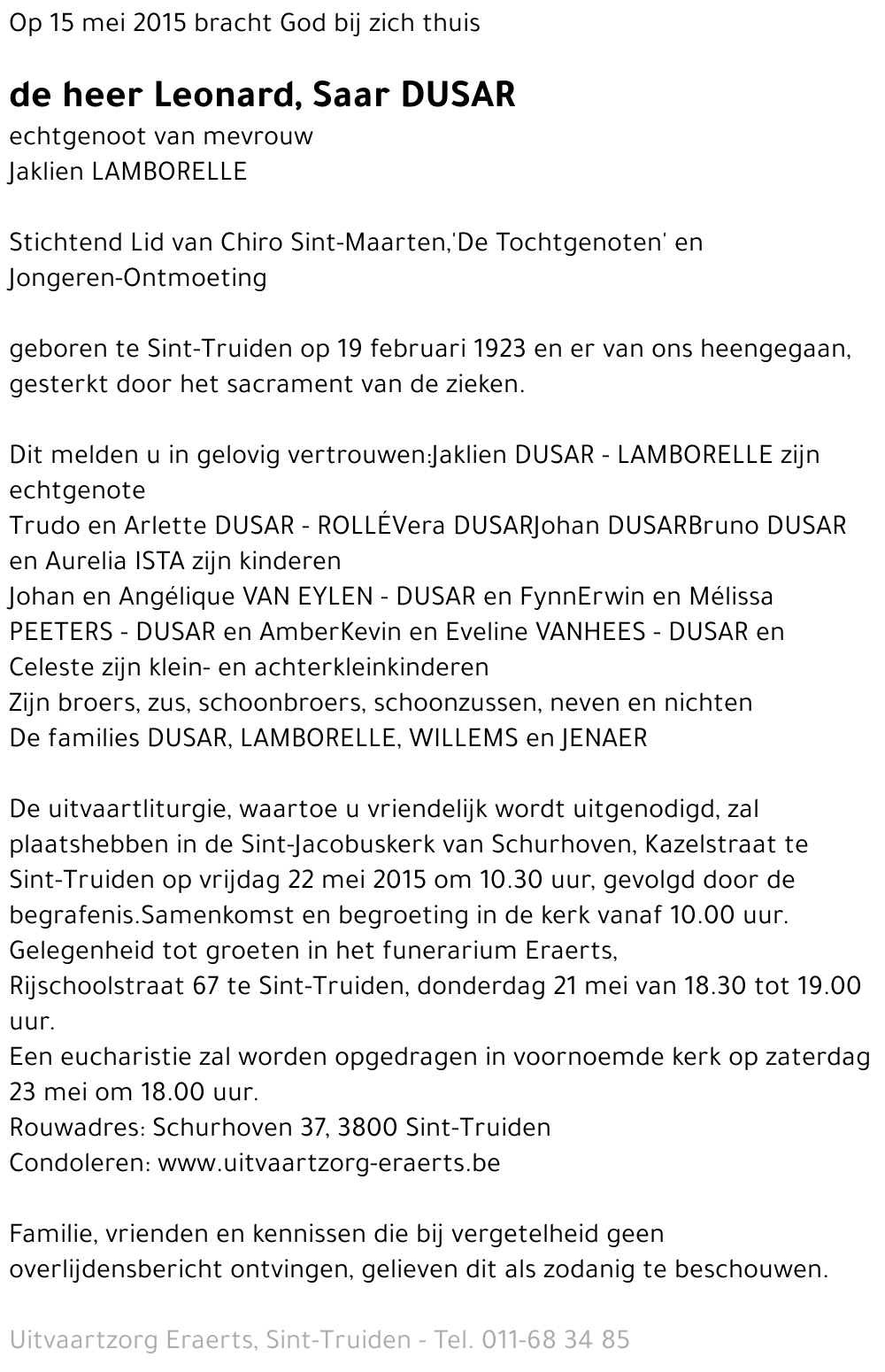 Op 15 mei 2015 bracht God bij zich thuis

de heer Leonard, Saar DUSAR
echtgenoot van mevrouw
Jaklien LAMBORELLE

Stichtend Lid van Chiro Sint-Maarten,'De Tochtgenoten' en Jongeren-Ontmoeting

geboren te Sint-Truiden op 19 februari 1923 en er van ons heengegaan, gesterkt door het sacrament van de zieken.

Dit melden u in gelovig vertrouwen:Jaklien DUSAR - LAMBORELLE zijn echtgenote
Trudo en Arlette DUSAR - ROLLÉVera DUSARJohan DUSARBruno DUSAR en Aurelia ISTA zijn kinderen
Johan en Angélique VAN EYLEN - DUSAR en FynnErwin en Mélissa PEETERS - DUSAR en AmberKevin en Eveline VANHEES - DUSAR en Celeste zijn klein- en achterkleinkinderen
Zijn broers, zus, schoonbroers, schoonzussen, neven en nichten
De families DUSAR, LAMBORELLE, WILLEMS en JENAER

De uitvaartliturgie, waartoe u vriendelijk wordt uitgenodigd, zal plaatshebben in de Sint-Jacobuskerk van Schurhoven, Kazelstraat te Sint-Truiden op vrijdag 22 mei 2015 om 10.30 uur, gevolgd door de begrafenis.Samenkomst en begroeting in de kerk vanaf 10.00 uur.
Gelegenheid tot groeten in het funerarium Eraerts, Rijschoolstraat 67 te Sint-Truiden, donderdag 21 mei van 18.30 tot 19.00 uur.
Een eucharistie zal worden opgedragen in voornoemde kerk op zaterdag 23 mei om 18.00 uur.
Rouwadres: Schurhoven 37, 3800 Sint-Truiden
Condoleren: www.uitvaartzorg-eraerts.be

Familie, vrienden en kennissen die bij vergetelheid geen overlijdensbericht ontvingen, gelieven dit als zodanig te beschouwen.

Uitvaartzorg Eraerts, Sint-Truiden - Tel. 011-68 34 85